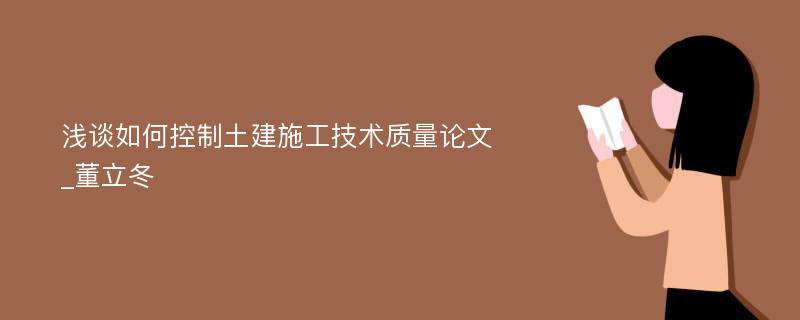 浅谈如何控制土建施工技术质量论文_董立冬